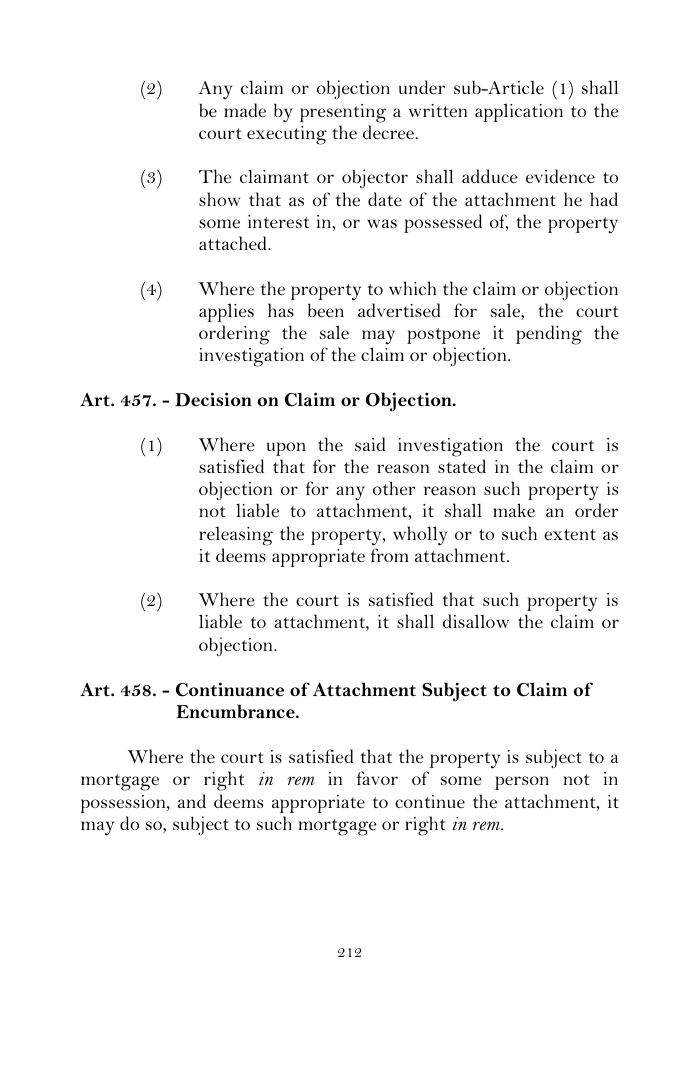 (2) Any claim or objection under sub-Article (1) shall be made by presenting a written application to the court executing the decree.

(3) The claimant or objector shall adduce evidence to show that as of the date of the attachment he had some interest in, or was possessed of, the property attached.

(4) Where the property to which the claim or objection applies has been advertised for sale, the court ordering the sale may postpone it pending the investigation of the claim or objection.

Art. 457. - Decision on Claim or Objection.

(1) Where upon the said investigation the court is satisfied that for the reason stated in the claim or objection or for any other reason such property is not liable to attachment, it shall make an order releasing the property, wholly or to such extent as it deems appropriate from attachment.

(2) Where the court is satisfied that such property is liable to attachment, it shall disallow the claim or objection.

Art. 458. - Continuance of Attachment Subject to Claim of Encumbrance.

Where the court is satisfied that the property is subject to a mortgage or right in rem in favor of some person not in possession, and deems appropriate to continue the attachment, it may do so, subject to such mortgage or right in rem.

212